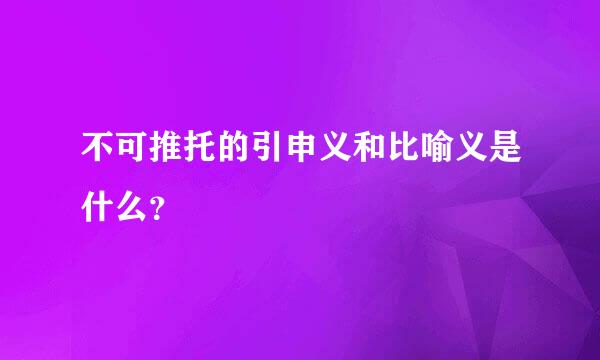 不可推托的引申义和比喻义是什么?